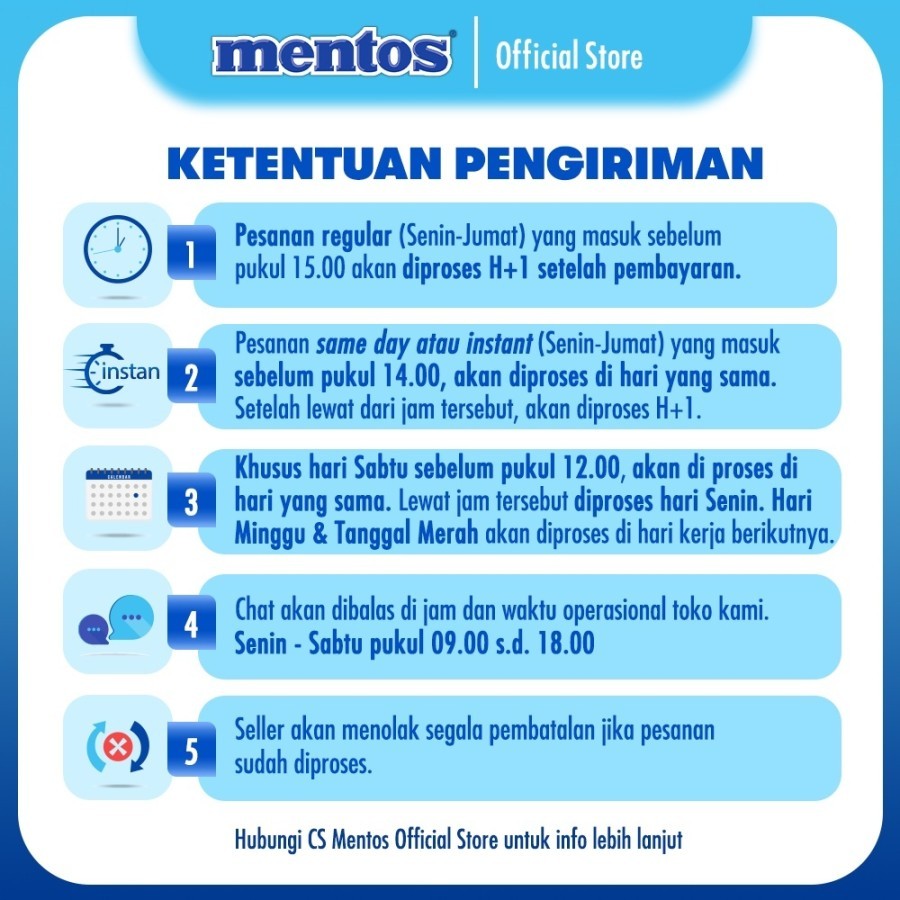 mentos

Official Store

KETENTUAN PENGIRIMAN

1

Pesanan regular (Senin-Jumat) yang masuk sebelum pukul 15.00 akan diproses H+1 setelah pembayaran.

instan

2

Pesanan same day atau instant (Senin-Jumat) yang masuk sebelum pukul 14.00, akan diproses di hari yang sama. Setelah lewat dari jam tersebut, akan diproses H+1.

3

Khusus hari Sabtu sebelum pukul 12.00, akan di proses di hari yang sama. Lewat jam tersebut diproses hari Senin. Hari Minggu & Tanggal Merah akan diproses di hari kerja berikutnya.

4

Chat akan dibalas di jam dan waktu operasional toko kami.
Senin - Sabtu pukul 09.00 s.d. 18.00

5

Seller akan menolak segala pembatalan jika pesanan sudah diproses.

Hubungi CS Mentos Official Store untuk info lebih lanjut